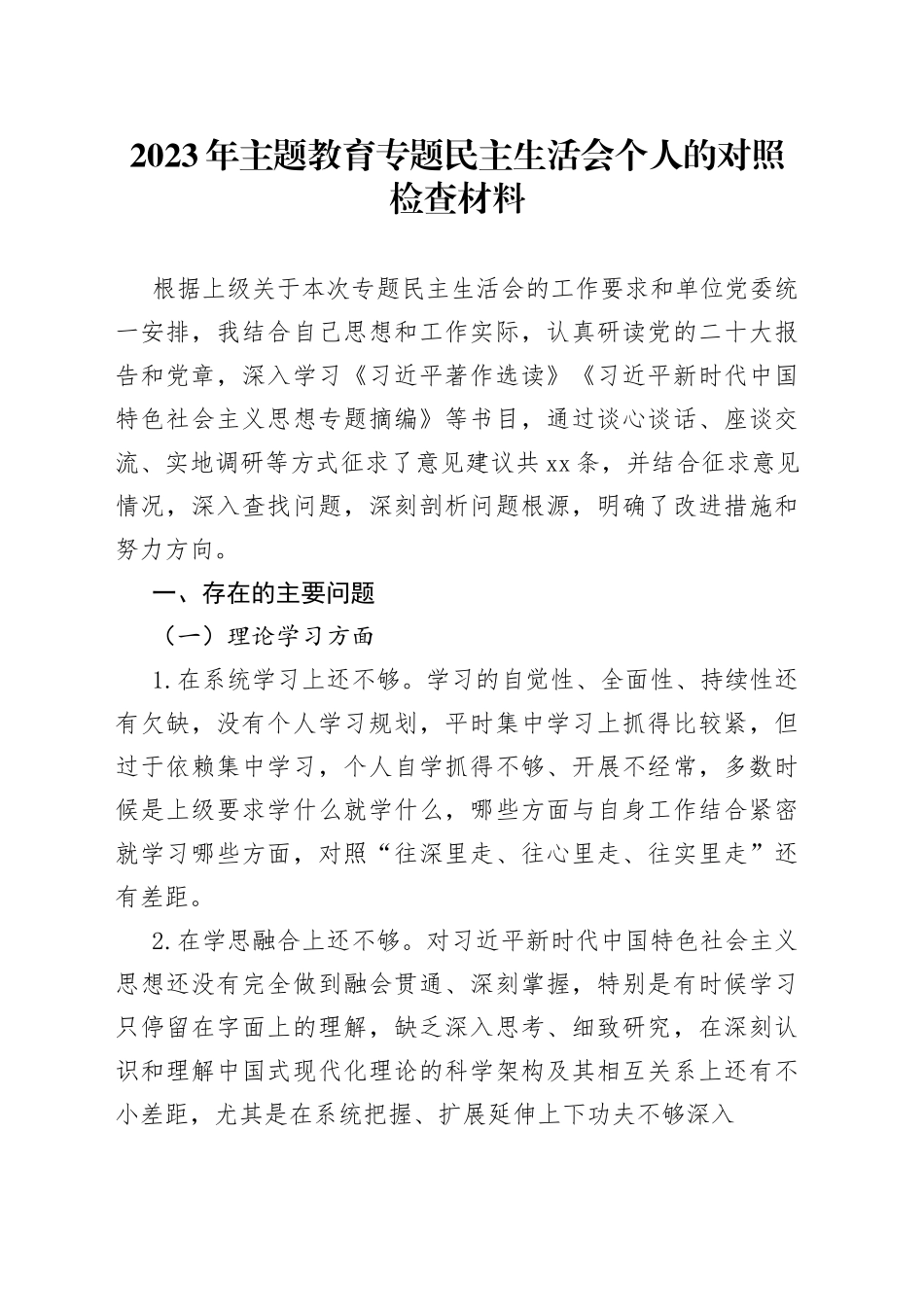 2023年主题教育专题民主生活会个人的对照检查材料

根据上级关于本次专题民主生活会的工作要求和单位党委统一安排，我结合自己思想和工作实际，认真研读党的二十大报告和党章，深入学习《习近平著作选读》《习近平新时代中国特色社会主义思想专题摘编》等书目，通过谈心谈话、座谈交流、实地调研等方式征求了意见建议共xx条，并结合征求意见情况，深入查找问题，深刻剖析问题根源，明确了改进措施和努力方向。

一、存在的主要问题

（一）理论学习方面

1.在系统学习上还不够。学习的自觉性、全面性、持续性还有欠缺，没有个人学习规划，平时集中学习上抓得比较紧，但过于依赖集中学习，个人自学抓得不够、开展不经常，多数时候是上级要求学什么就学什么，哪些方面与自身工作结合紧密就学习哪些方面，对照“往深里走、往心里走、往实里走”还有差距。

2.在学思融合上还不够。对习近平新时代中国特色社会主义思想还没有完全做到融会贯通、深刻掌握，特别是有时候学习只停留在字面上的理解，缺乏深入思考、细致研究，在深刻认识和理解中国式现代化理论的科学架构及其相互关系上还有不小差距，尤其是在系统把握、扩展延伸上下功夫不够深入